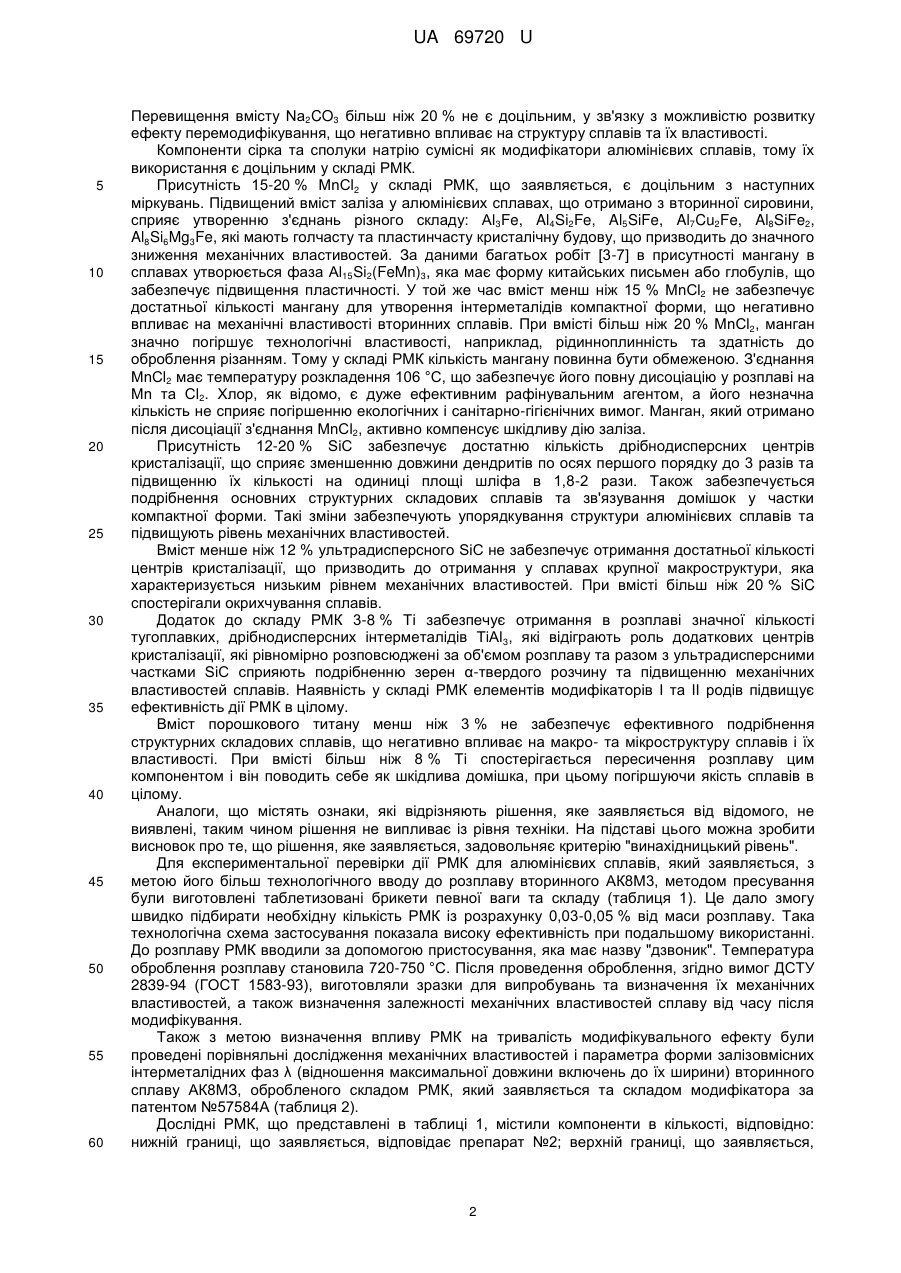 UA 69720 U

Перевищення вмісту $Na_2CO_3$ більш ніж 20 % не є доцільним, у зв'язку з можливістю розвитку ефекту перемодифікування, що негативно впливає на структуру сплавів та їх властивості.

Компоненти сірка та сполуки натрію сумісні як модифікатори алюмінієвих сплавів, тому їх використання є доцільним у складі РМК.

5 Присутність 15-20 % $MnCl_2$ у складі РМК, що заявляється, є доцільним з наступних міркувань. Підвищений вміст заліза у алюмінієвих сплавах, що отримано з вторинної сировини, сприяє утворенню з'єднань різного складу: $Al_3Fe$, $Al_4Si_2Fe$, $Al_5SiFe$, $Al_7Cu_2Fe$, $Al_8SiFe_2$, $Al_8Si_6Mg_3Fe$, які мають голчасту та пластинчасту кристалічну будову, що призводить до значного зниження механічних властивостей. За даними багатьох робіт [3-7] в присутності мангану в 10 сплавах утворюється фаза $Al_{15}Si_2(FeMn)_3$, яка має форму китайських письмен або глобулів, що забезпечує підвищення пластичності. У той же час вміст менш ніж 15 % $MnCl_2$ не забезпечує достатньої кількості мангану для утворення інтерметалідів компактної форми, що негативно впливає на механічні властивості вторинних сплавів. При вмісті більш ніж 20 % $MnCl_2$, манган значно погіршує технологічні властивості, наприклад, рідинноплинність та здатність до 15 оброблення різанням. Тому у складі РМК кількість мангану повинна бути обмеженою. З'єднання $MnCl_2$ має температуру розкладення 106 °С, що забезпечує його повну дисоціацію у розплаві на Mn та $Cl_2$. Хлор, як відомо, є дуже ефективним рафінувальним агентом, а його незначна кількість не сприяє погіршенню екологічних і санітарно-гігієнічних вимог. Манган, який отримано після дисоціації з'єднання $MnCl_2$, активно компенсує шкідливу дію заліза.

20 Присутність 12-20 % SiC забезпечує достатню кількість дрібнодисперсних центрів кристалізації, що сприяє зменшенню довжини дендритів по осях першого порядку до 3 разів та підвищенню їх кількості на одиниці площі шліфа в 1,8-2 рази. Також забезпечується подрібнення основних структурних складових сплавів та зв'язування домішок у частки компактної форми. Такі зміни забезпечують упорядкування структури алюмінієвих сплавів та 25 підвищують рівень механічних властивостей.

Вміст менше ніж 12 % ультрадисперсного SiC не забезпечує отримання достатньої кількості центрів кристалізації, що призводить до отримання у сплавах крупної макроструктури, яка характеризується низьким рівнем механічних властивостей. При вмісті більш ніж 20 % SiC спостерігали окрихчування сплавів.

30 Додаток до складу РМК 3-8 % Ті забезпечує отримання в розплаві значної кількості тугоплавких, дрібнодисперсних інтерметалідів $TiAl_3$, які відіграють роль додаткових центрів кристалізації, які рівномірно розповсюджені за об'ємом розплаву та разом з ультрадисперсними частками SiC сприяють подрібненню зерен α-твердого розчину та підвищенню механічних властивостей сплавів. Наявність у складі РМК елементів модифікаторів І та II родів підвищує 35 ефективність дії РМК в цілому.

Вміст порошкового титану менш ніж 3 % не забезпечує ефективного подрібнення структурних складових сплавів, що негативно впливає на макро- та мікроструктуру сплавів і їх властивості. При вмісті більш ніж 8 % Ті спостерігається пересичення розплаву цим компонентом і він поводить себе як шкідлива домішка, при цьому погіршуючи якість сплавів в 40 цілому.

Аналоги, що містять ознаки, які відрізняють рішення, яке заявляється від відомого, не виявлені, таким чином рішення не випливає із рівня техніки. На підставі цього можна зробити висновок про те, що рішення, яке заявляється, задовольняє критерію "винахідницький рівень".

Для експериментальної перевірки дії РМК для алюмінієвих сплавів, який заявляється, з 45 метою його більш технологічного вводу до розплаву вторинного АК8М3, методом пресування були виготовлені таблетизовані брикети певної ваги та складу (таблиця 1). Це дало змогу швидко підбирати необхідну кількість РМК із розрахунку 0,03-0,05 % від маси розплаву. Така технологічна схема застосування показала високу ефективність при подальшому використанні. До розплаву РМК вводили за допомогою пристосування, яка має назву "дзвоник". Температура 50 оброблення розплаву становила 720-750 °С. Після проведення оброблення, згідно вимог ДСТУ 2839-94 (ГОСТ 1583-93), виготовляли зразки для випробувань та визначення їх механічних властивостей, а також визначення залежності механічних властивостей сплаву від часу після модифікування.

Також з метою визначення впливу РМК на тривалість модифікувального ефекту були 55 проведені порівняльні дослідження механічних властивостей і параметра форми залізовмісних інтерметалідних фаз λ (відношення максимальної довжини включень до їх ширини) вторинного сплаву АК8М3, обробленого складом РМК, який заявляється та складом модифікатора за патентом №57584А (таблиця 2).

Дослідні РМК, що представлені в таблиці 1, містили компоненти в кількості, відповідно: 60 нижній границі, що заявляється, відповідає препарат №2; верхній границі, що заявляється,

2